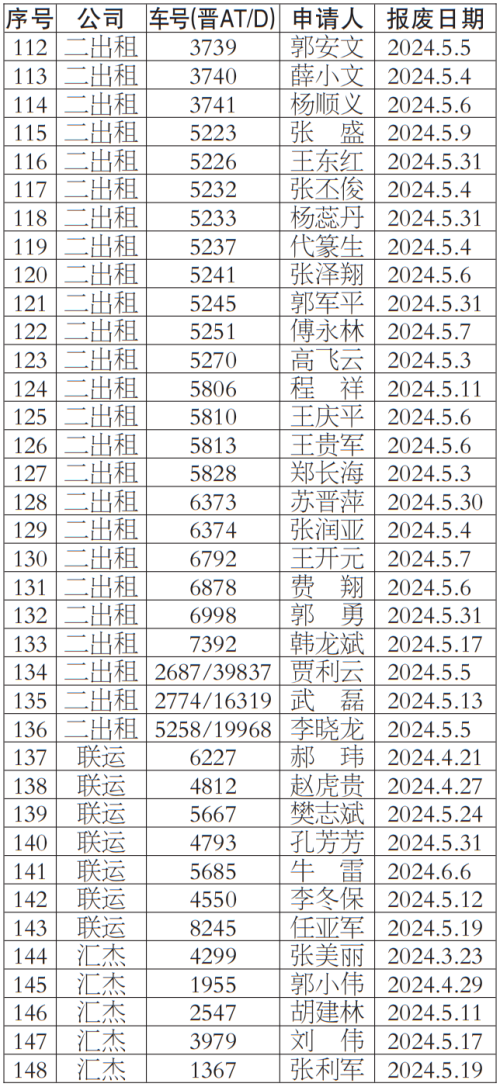 | 序号 | 公司 | 车号(晋AT/D) | 申请人 | 报废日期 |
|---|---|---|---|---|
| 112 | 二出租 | 3739 | 郭安文 | 2024.5.5 |
| 113 | 二出租 | 3740 | 薛小文 | 2024.5.4 |
| 114 | 二出租 | 3741 | 杨顺义 | 2024.5.6 |
| 115 | 二出租 | 5223 | 张盛 | 2024.5.9 |
| 116 | 二出租 | 5226 | 王东红 | 2024.5.31 |
| 117 | 二出租 | 5232 | 张丕俊 | 2024.5.4 |
| 118 | 二出租 | 5233 | 杨蕊丹 | 2024.5.31 |
| 119 | 二出租 | 5237 | 代篆生 | 2024.5.4 |
| 120 | 二出租 | 5241 | 张泽翔 | 2024.5.6 |
| 121 | 二出租 | 5245 | 郭军平 | 2024.5.31 |
| 122 | 二出租 | 5251 | 傅永林 | 2024.5.7 |
| 123 | 二出租 | 5270 | 高飞云 | 2024.5.3 |
| 124 | 二出租 | 5806 | 程祥 | 2024.5.11 |
| 125 | 二出租 | 5810 | 王庆平 | 2024.5.6 |
| 126 | 二出租 | 5813 | 王贵军 | 2024.5.6 |
| 127 | 二出租 | 5828 | 郑长海 | 2024.5.3 |
| 128 | 二出租 | 6373 | 苏晋萍 | 2024.5.30 |
| 129 | 二出租 | 6374 | 张润亚 | 2024.5.4 |
| 130 | 二出租 | 6792 | 王开元 | 2024.5.7 |
| 131 | 二出租 | 6878 | 费翔 | 2024.5.6 |
| 132 | 二出租 | 6998 | 郭勇 | 2024.5.31 |
| 133 | 二出租 | 7392 | 韩龙斌 | 2024.5.17 |
| 134 | 二出租 | 2687/39837 | 贾利云 | 2024.5.5 |
| 135 | 二出租 | 2774/16319 | 武磊 | 2024.5.13 |
| 136 | 二出租 | 5258/19968 | 李晓龙 | 2024.5.5 |
| 137 | 联运 | 6227 | 郝玮 | 2024.4.21 |
| 138 | 联运 | 4812 | 赵虎贵 | 2024.4.27 |
| 139 | 联运 | 5667 | 樊志斌 | 2024.5.24 |
| 140 | 联运 | 4793 | 孔芳芳 | 2024.5.31 |
| 141 | 联运 | 5685 | 牛雷 | 2024.6.6 |
| 142 | 联运 | 4550 | 李冬保 | 2024.5.12 |
| 143 | 联运 | 8245 | 任亚军 | 2024.5.19 |
| 144 | 汇杰 | 4299 | 张美丽 | 2024.3.23 |
| 145 | 汇杰 | 1955 | 郭小伟 | 2024.4.29 |
| 146 | 汇杰 | 2547 | 胡建林 | 2024.5.11 |
| 147 | 汇杰 | 3979 | 刘伟 | 2024.5.17 |
| 148 | 汇杰 | 1367 | 张利军 | 2024.5.19 |